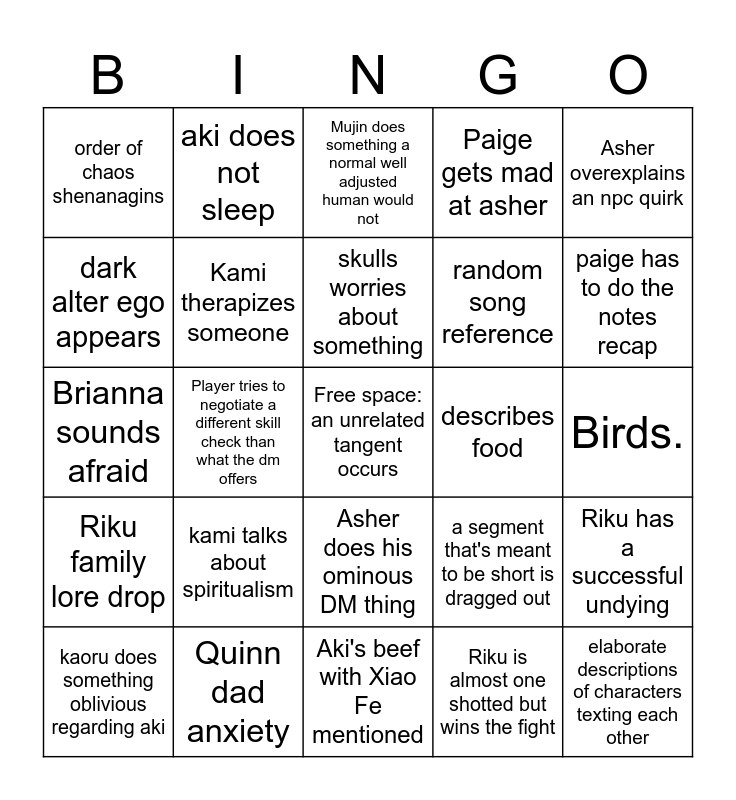 | B | I | N | G | O |
|---|---|---|---|---|
| order of chaos shenanagins | aki does not sleep | Mujin does something a normal well adjusted human would not | Paige gets mad at asher | Asher overexplains an npc quirk |
| dark alter ego appears | Kami therapizes someone | skulls worries about something | random song reference | paige has to do the notes recap |
| Brianna sounds afraid | Player tries to negotiate a different skill check than what the dm offers | Free space: an unrelated tangent occurs | describes food | Birds. |
| Riku family lore drop | kami talks about spiritualism | Asher does his ominous DM thing | a segment that's meant to be short is dragged out | Riku has a successful undying |
| kaoru does something oblivious regarding aki | Quinn dad anxiety | Aki's beef with Xiao Fe mentioned | Riku is almost one shotted but wins the fight | elaborate descriptions of characters texting each other |